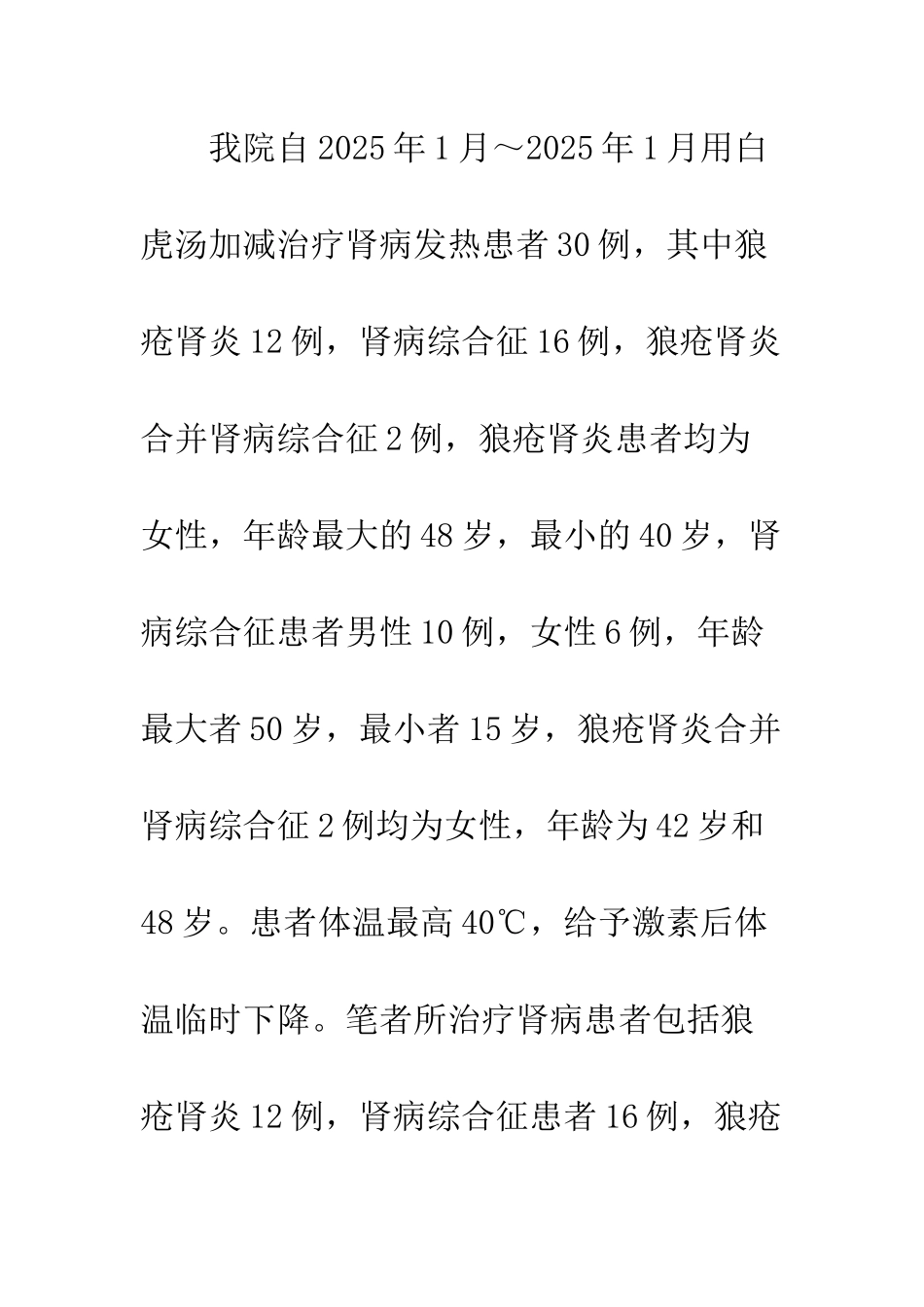 我院自2025年1月～2025年1月用白虎汤加减治疗肾病发热患者30例，其中狼疮肾炎12例，肾病综合征16例，狼疮肾炎合并肾病综合征2例，狼疮肾炎患者均为女性，年龄最大的48岁，最小的40岁，肾病综合征患者男性10例，女性6例，年龄最大者50岁，最小者15岁，狼疮肾炎合并肾病综合征2例均为女性，年龄为42岁和48岁。患者体温最高40℃，给予激素后体温临时下降。笔者所治疗肾病患者包括狼疮肾炎12例，肾病综合征患者16例，狼疮